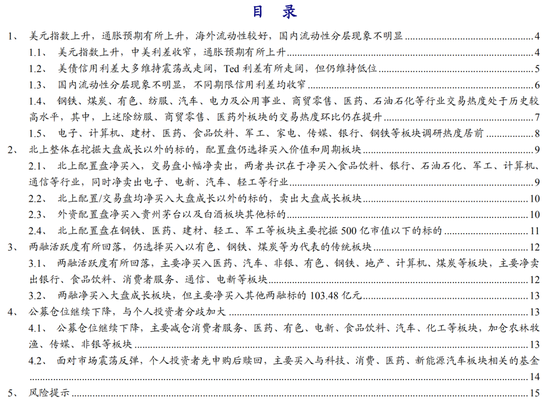 目　录

1、 美元指数上升，通胀预期有所上升，海外流动性较好，国内流动性分层现象不明显 ........ 4

1.1、 美元指数上升，中美利差收窄，通胀预期有所上升 ........ 4

1.2、 美债信用利差大多维持震荡或走阔，Ted 利差有所走阔，但仍维持低位 ........ 5

1.3、 国内流动性分层现象不明显，不同期限信用利差均收窄 ........ 6

1.4、 钢铁、煤炭、有色、纺服、汽车、电力及公用事业、商贸零售、医药、石油石化等行业交易热度处于历史较高水平，其中，上述除纺服、商贸零售、医药外板块的交易热度环比仍在提升 ........ 7

1.5、 电子、计算机、建材、医药、食品饮料、军工、家电、传媒、银行、钢铁等板块调研热度居前 ........ 8

2、 北上整体在挖掘大盘成长以外的标的，配置盘仍选择买入价值和周期板块 ........ 9

2.1、 北上配置盘净买入，交易盘小幅净卖出，两者共识在于净买入食品饮料、银行、石油石化、军工、计算机、通信等行业，同时净卖出电子、电新、汽车、轻工等行业 ........ 9

2.2、 北上配置/交易盘均净买入大盘成长以外的标的，卖出大盘成长板块 ........ 10

2.3、 外资配置盘净买入贵州茅台以及白酒板块其他标的 ........ 10

2.4、 北上配置盘在钢铁、医药、建材、轻工、军工等板块主要挖掘 500 亿市值以下的标的 ........ 11

3、 两融活跃度有所回落，仍选择买入以有色、钢铁、煤炭等为代表的传统板块 ........ 12

3.1、 两融活跃度有所回落，主要净买入医药、汽车、非银、有色、钢铁、地产、计算机、煤炭等板块，主要净卖出银行、食品饮料、消费者服务、通信、电新等板块 ........ 12

3.2、 两融净买入大盘成长板块，但主要净买入其他两融标的 103.48 亿元 ........ 13

4、 公募仓位继续下降，与个人投资者分歧加大 ........ 13

4.1、 公募仓位继续下降，主要减仓消费者服务、医药、有色、电新、食品饮料、汽车、化工等板块，加仓农林牧渔、传媒、非银等板块 ........ 13

4.2、 面对市场震荡反弹，个人投资者先申购后赎回，主要买入与科技、消费、医药、新能源汽车板块相关的基金 ........ 14

5、 风险提示 ........ 15